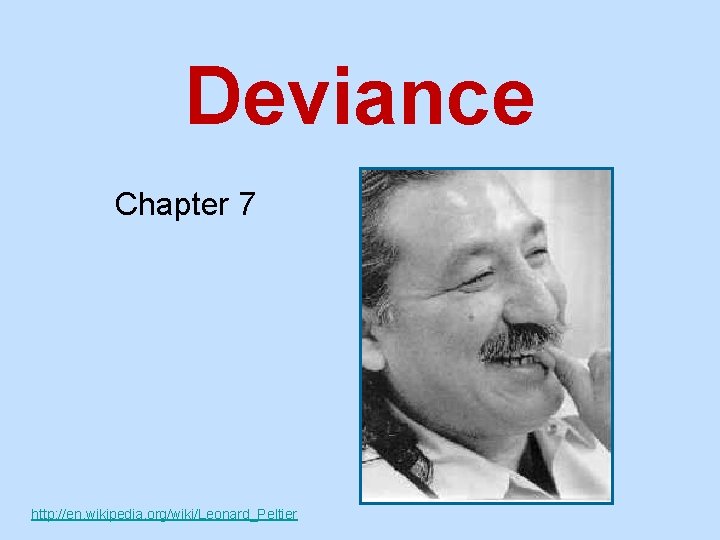 Deviance

Chapter 7

http://en.wikipedia.org/wiki/Leonard_Peltier